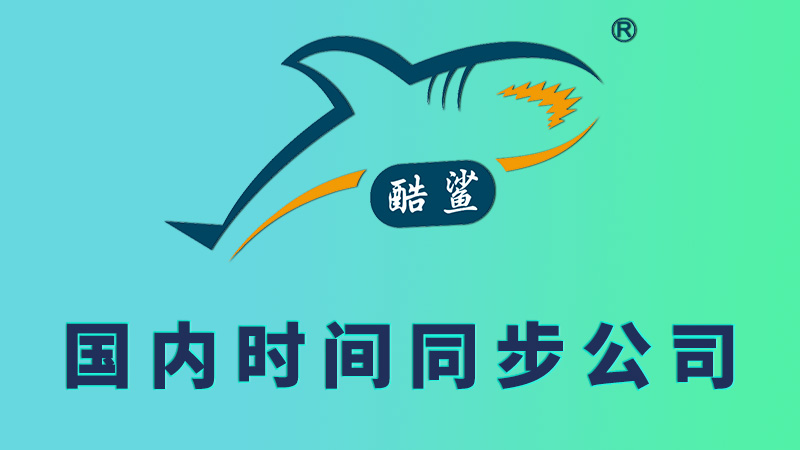 ®

酷鲨

国内时间同步公司